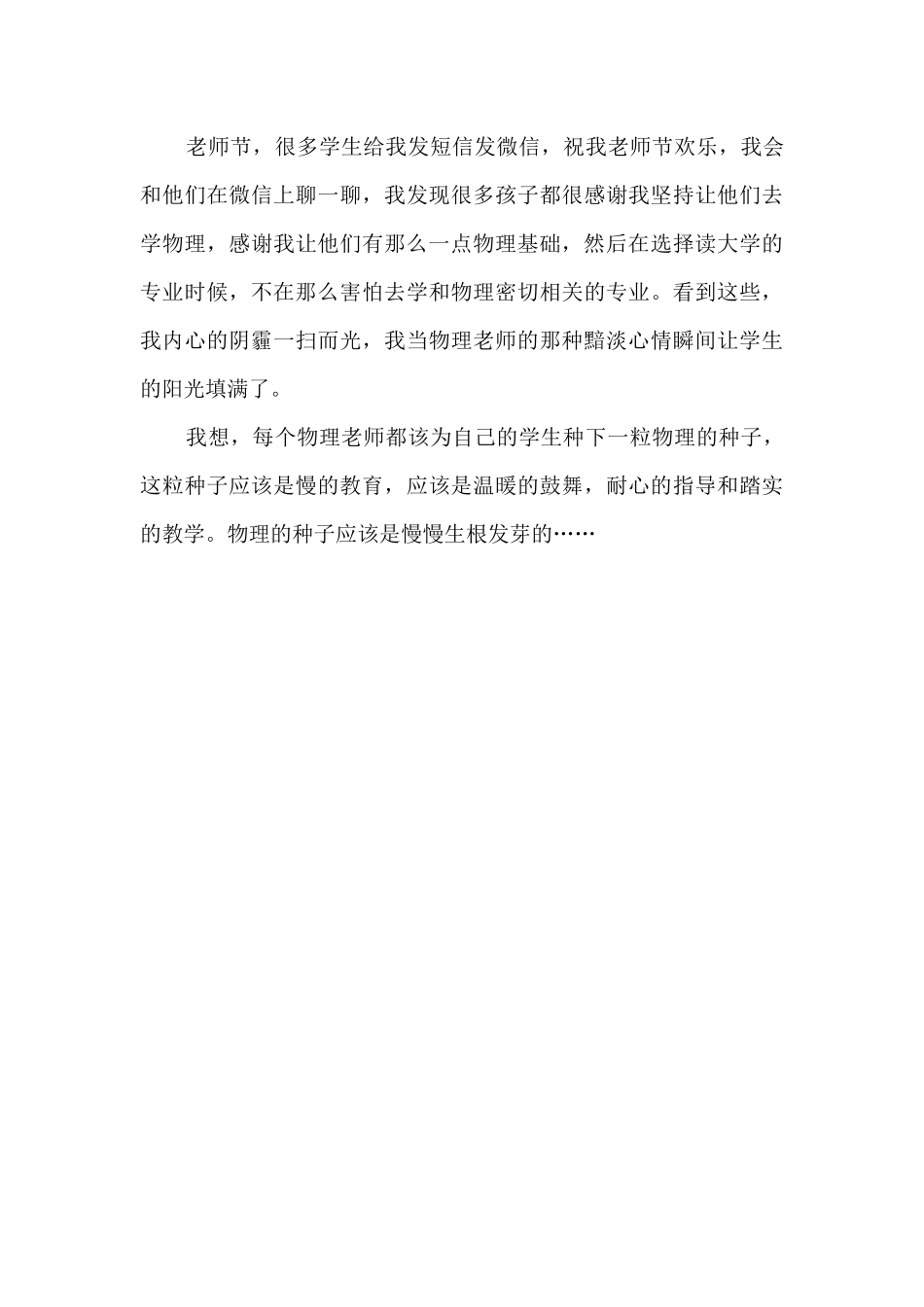 老师节，很多学生给我发短信发微信，祝我老师节欢乐，我会和他们在微信上聊一聊，我发现很多孩子都很感谢我坚持让他们去学物理，感谢我让他们有那么一点物理基础，然后在选择读大学的专业时候，不在那么害怕去学和物理密切相关的专业。看到这些，我内心的阴霾一扫而光，我当物理老师的那种黯淡心情瞬间让学生的阳光填满了。

我想，每个物理老师都该为自己的学生种下一粒物理的种子，这粒种子应该是慢的教育，应该是温暖的鼓舞，耐心的指导和踏实的教学。物理的种子应该是慢慢生根发芽的……